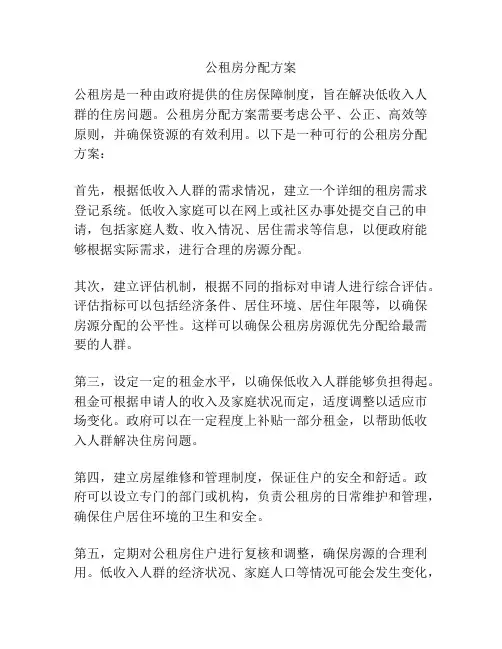 公租房分配方案

公租房是一种由政府提供的住房保障制度，旨在解决低收入人群的住房问题。公租房分配方案需要考虑公平、公正、高效等原则，并确保资源的有效利用。以下是一种可行的公租房分配方案：

首先，根据低收入人群的需求情况，建立一个详细的租房需求登记系统。低收入家庭可以在网上或社区办事处提交自己的申请，包括家庭人数、收入情况、居住需求等信息，以便政府能够根据实际需求，进行合理的房源分配。

其次，建立评估机制，根据不同的指标对申请人进行综合评估。评估指标可以包括经济条件、居住环境、居住年限等，以确保房源分配的公平性。这样可以确保公租房房源优先分配给最需要的人群。

第三，设定一定的租金水平，以确保低收入人群能够负担得起。租金可根据申请人的收入及家庭状况而定，适度调整以适应市场变化。政府可以在一定程度上补贴一部分租金，以帮助低收入人群解决住房问题。

第四，建立房屋维修和管理制度，保证住户的安全和舒适。政府可以设立专门的部门或机构，负责公租房的日常维护和管理，确保住户居住环境的卫生和安全。

第五，定期对公租房住户进行复核和调整，确保房源的合理利用。低收入人群的经济状况、家庭人口等情况可能会发生变化，